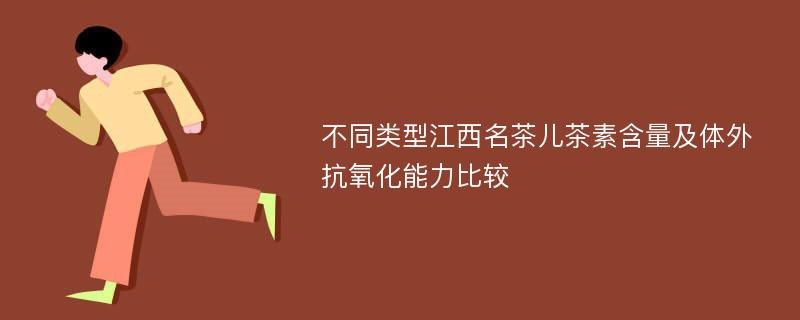 不同类型江西名茶儿茶素含量及体外抗氧化能力比较